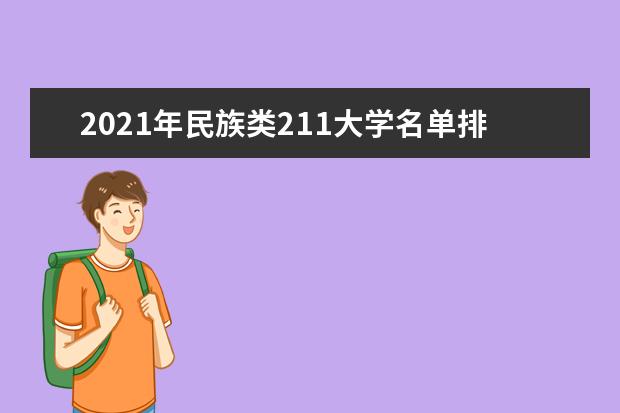 2021年民族类211大学名单排